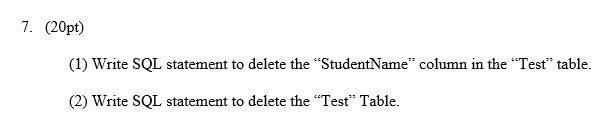 7. (20pt)

(1) Write SQL statement to delete the “StudentName” column in the “Test” table.

(2) Write SQL statement to delete the “Test” Table.